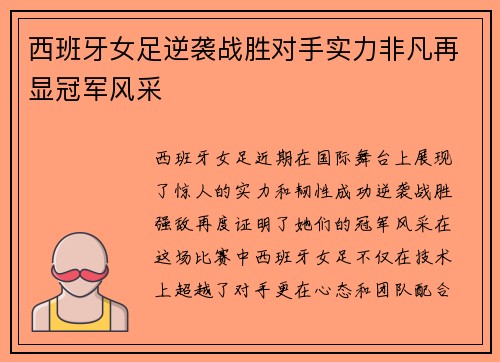 西班牙女足逆袭战胜对手实力非凡再显冠军风采

西班牙女足近期在国际舞台上展现了惊人的实力和韧性成功逆袭战胜强敌再度证明了她们的冠军风采在这场比赛中西班牙女足不仅在技术上超越了对手更在心态和团队配合